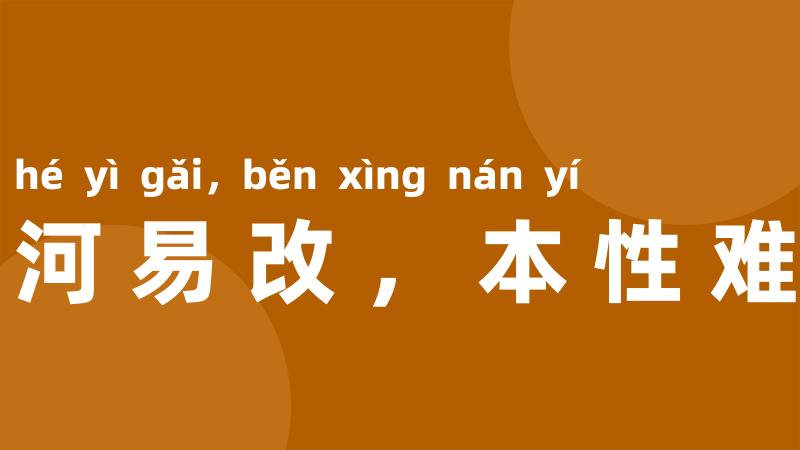 hé yì gǎi, běn xìng nán yí
河易改，本性难